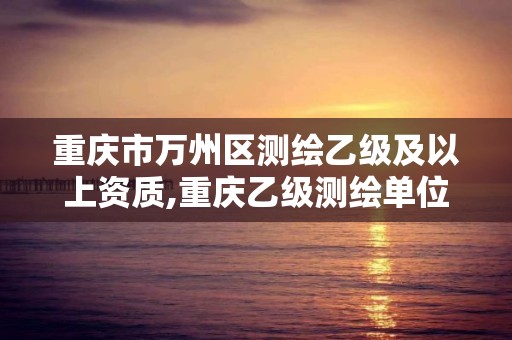 重庆市万州区测绘乙级及以上资质,重庆乙级测绘单位